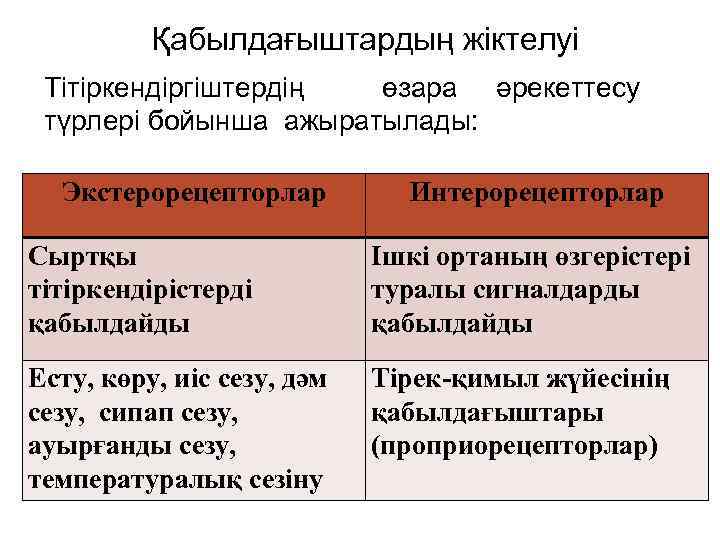 Қабылдағыштардың жіктелуі

Тітіркендіргіштердің өзара әрекеттесу түрлері бойынша ажыратылады:

| Экстерорецепторлар | Интерорецепторлар |
|---|---|
| Сыртқы тітіркендірістерді қабылдайды | Ішкі ортаның өзгерістері туралы сигналдарды қабылдайды |
| Есту, көру, иіс сезу, дәм сезу, сипап сезу, ауырғанды сезу, температуралық сезіну | Тірек-қимыл жүйесінің қабылдағыштары (проприорецепторлар) |